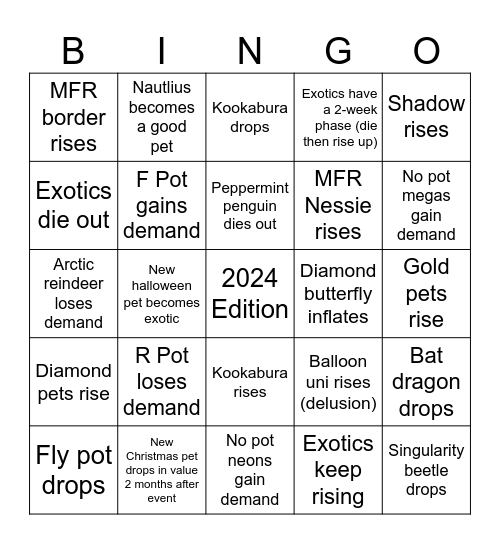 | B | I | N | G | O |
|---|---|---|---|---|
| MFR border rises | Nautlius becomes a good pet | Kookabura drops | Exotics have a 2-week phase (die then rise up) | Shadow rises |
| Exotics die out | F Pot gains demand | Peppermint penguin dies out | MFR Nessie rises | No pot megas gain demand |
| Arctic reindeer loses demand | New halloween pet becomes exotic | 2024 Edition | Diamond butterfly inflates | Gold pets rise |
| Diamond pets rise | R Pot loses demand | Kookabura rises | Balloon uni rises (delusion) | Bat dragon drops |
| Fly pot drops | New Christmas pet drops in value 2 months after event | No pot neons gain demand | Exotics keep rising | Singularity beetle drops |